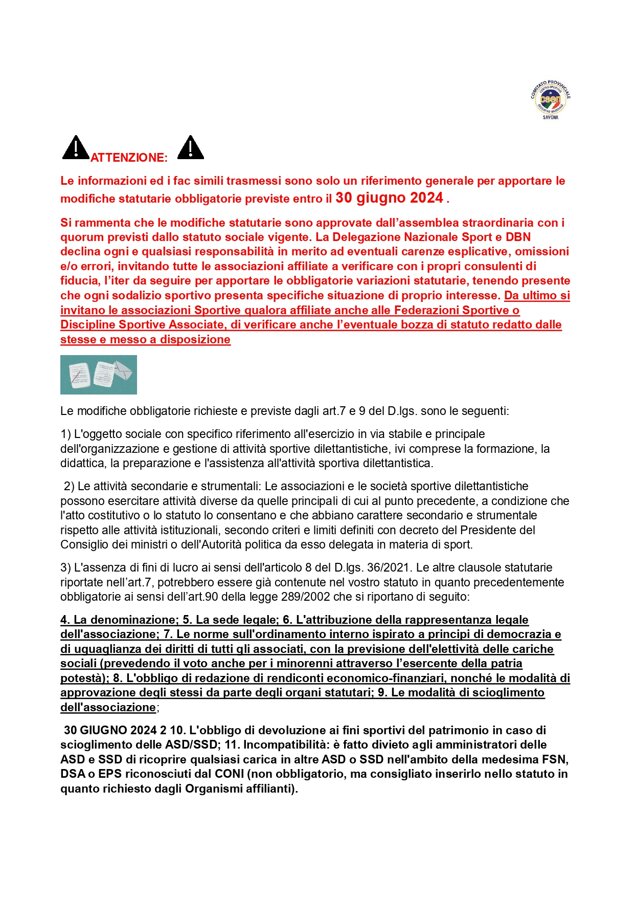 COMITATO PROVINCIALE
SAVONA

ATTENZIONE:

Le informazioni ed i fac simili trasmessi sono solo un riferimento generale per apportare le modifiche statutarie obbligatorie previste entro il 30 giugno 2024 .

Si rammenta che le modifiche statutarie sono approvate dall'assemblea straordinaria con i quorum previsti dallo statuto sociale vigente. La Delegazione Nazionale Sport e DBN declina ogni e qualsiasi responsabilità in merito ad eventuali carenze esplicative, omissioni e/o errori, invitando tutte le associazioni affiliate a verificare con i propri consulenti di fiducia, l'iter da seguire per apportare le obbligatorie variazioni statutarie, tenendo presente che ogni sodalizio sportivo presenta specifiche situazione di proprio interesse. Da ultimo si invitano le associazioni Sportive qualora affiliate anche alle Federazioni Sportive o Discipline Sportive Associate, di verificare anche l'eventuale bozza di statuto redatto dalle stesse e messo a disposizione

Le modifiche obbligatorie richieste e previste dagli art.7 e 9 del D.lgs. sono le seguenti:

1) L'oggetto sociale con specifico riferimento all'esercizio in via stabile e principale dell'organizzazione e gestione di attività sportive dilettantistiche, ivi comprese la formazione, la didattica, la preparazione e l'assistenza all'attività sportiva dilettantistica.

2) Le attività secondarie e strumentali: Le associazioni e le società sportive dilettantistiche possono esercitare attività diverse da quelle principali di cui al punto precedente, a condizione che l'atto costitutivo o lo statuto lo consentano e che abbiano carattere secondario e strumentale rispetto alle attività istituzionali, secondo criteri e limiti definiti con decreto del Presidente del Consiglio dei ministri o dell'Autorità politica da esso delegata in materia di sport.

3) L'assenza di fini di lucro ai sensi dell'articolo 8 del D.lgs. 36/2021. Le altre clausole statutarie riportate nell'art.7, potrebbero essere già contenute nel vostro statuto in quanto precedentemente obbligatorie ai sensi dell'art.90 della legge 289/2002 che si riportano di seguito:

4. La denominazione; 5. La sede legale; 6. L'attribuzione della rappresentanza legale dell'associazione; 7. Le norme sull'ordinamento interno ispirato a principi di democrazia e di uguaglianza dei diritti di tutti gli associati, con la previsione dell'elettività delle cariche sociali (prevedendo il voto anche per i minorenni attraverso l'esercente della patria potestà); 8. L'obbligo di redazione di rendiconti economico-finanziari, nonché le modalità di approvazione degli stessi da parte degli organi statutari; 9. Le modalità di scioglimento dell'associazione;

30 GIUGNO 2024 2 10. L'obbligo di devoluzione ai fini sportivi del patrimonio in caso di scioglimento delle ASD/SSD; 11. Incompatibilità: è fatto divieto agli amministratori delle ASD e SSD di ricoprire qualsiasi carica in altre ASD o SSD nell'ambito della medesima FSN, DSA o EPS riconosciuti dal CONI (non obbligatorio, ma consigliato inserirlo nello statuto in quanto richiesto dagli Organismi affilianti).